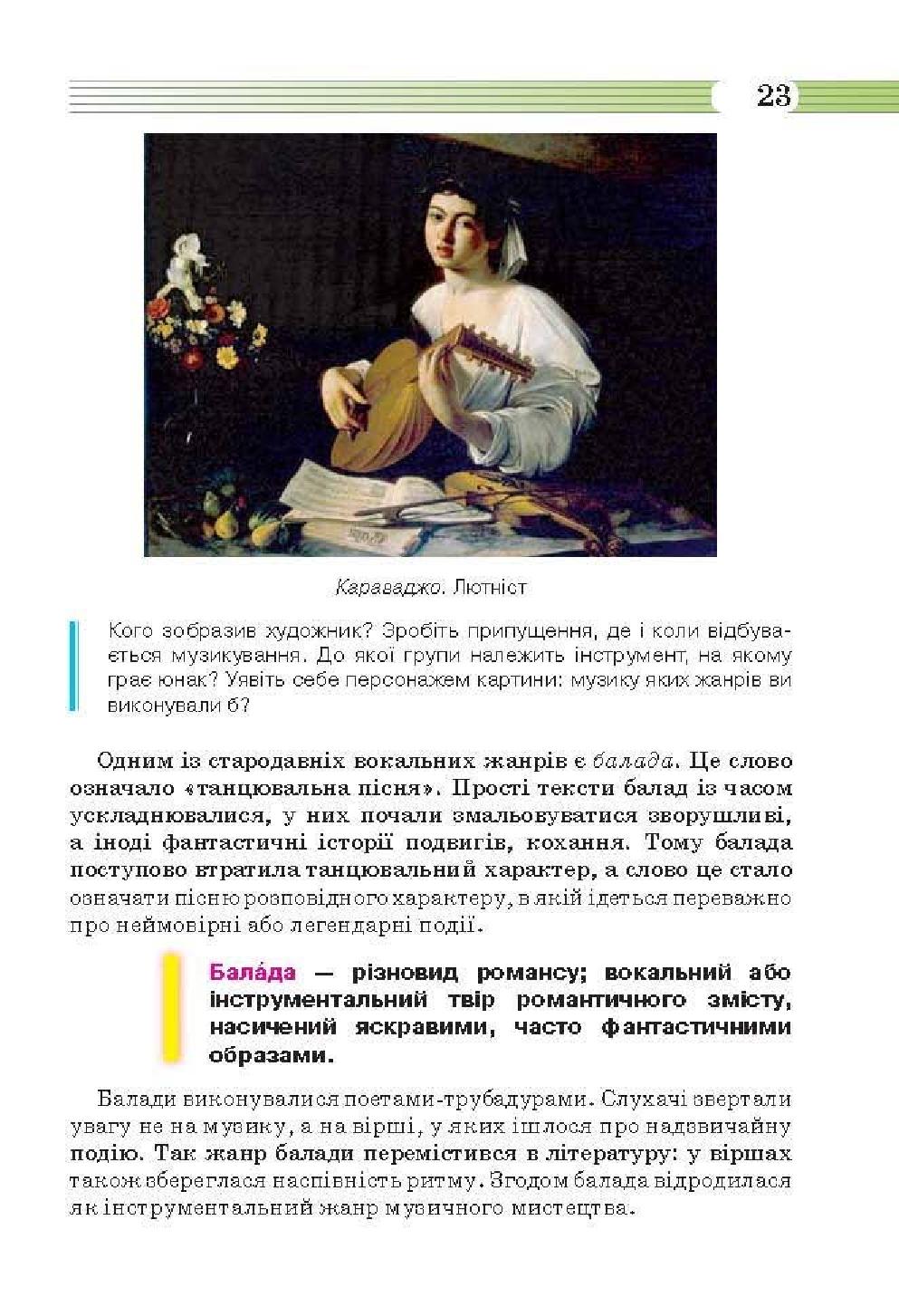 23

Караваджо. Лютніст

Кого зобразив художник? Зробіть припущення, де і коли відбувається музикування. До якої групи належить інструмент, на якому грає юнак? Уявіть себе персонажем картини: музику яких жанрів ви виконували б?

Одним із стародавніх вокальних жанрів є балада. Це слово означало «танцювальна пісня». Прості тексти балад із часом ускладнювалися, у них почали змальовуватися зворушливі, а іноді фантастичні історії подвигів, кохання. Тому балада поступово втратила танцювальний характер, а слово це стало означати пісню розповідного характеру, в якій ідеться переважно про неймовірні або легендарні події.

Бала́да — різновид романсу; вокальний або інструментальний твір романтичного змісту, насичений яскравими, часто фантастичними образами.

Балади виконувалися поетами-трубадурами. Слухачі звертали увагу не на музику, а на вірші, у яких ішлося про надзвичайну подію. Так жанр балади перемістився в літературу: у віршах також збереглася наспівність ритму. Згодом балада відродилася як інструментальний жанр музичного мистецтва.